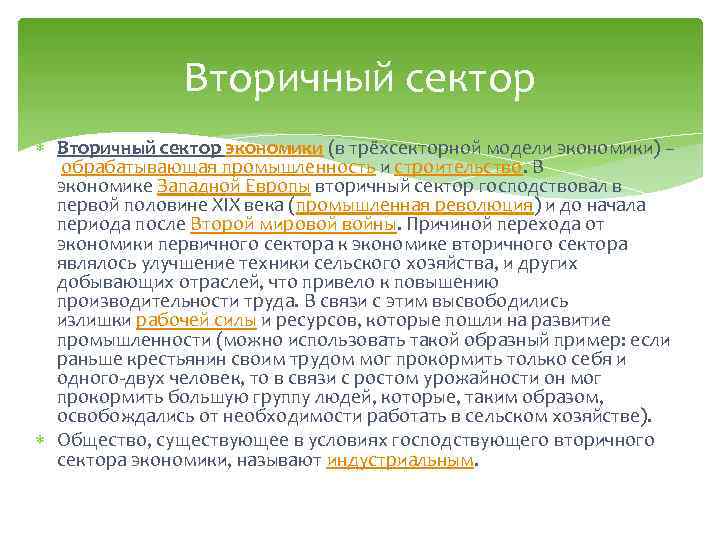 Вторичный сектор

Вторичный сектор экономики (в трёхсекторной модели экономики) – обрабатывающая промышленность и строительство. В экономике Западной Европы вторичный сектор господствовал в первой половине XIX века (промышленная революция) и до начала периода после Второй мировой войны. Причиной перехода от экономики первичного сектора к экономике вторичного сектора являлось улучшение техники сельского хозяйства, и других добывающих отраслей, что привело к повышению производительности труда. В связи с этим высвободились излишки рабочей силы и ресурсов, которые пошли на развитие промышленности (можно использовать такой образный пример: если раньше крестьянин своим трудом мог прокормить только себя и одного-двух человек, то в связи с ростом урожайности он мог прокормить большую группу людей, которые, таким образом, освобождались от необходимости работать в сельском хозяйстве).

Общество, существующее в условиях господствующего вторичного сектора экономики, называют индустриальным.